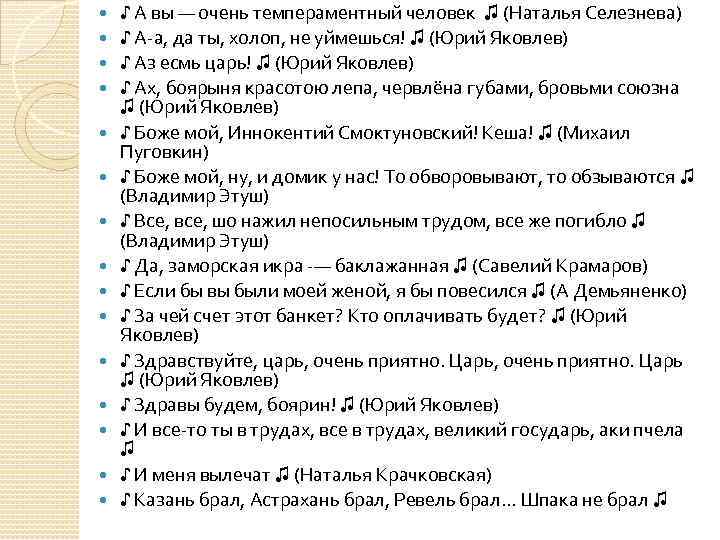 - ♪ А вы — очень темпераментный человек ♫ (Наталья Селезнева)
- ♪ А-а, да ты, холоп, не уймешься! ♫ (Юрий Яковлев)
- ♪ Аз есмь царь! ♫ (Юрий Яковлев)
- ♪ Ах, боярыня красотою лепа, червлёна губами, бровьми союзна ♫ (Юрий Яковлев)
- ♪ Боже мой, Иннокентий Смоктуновский! Кеша! ♫ (Михаил Пуговкин)
- ♪ Боже мой, ну, и домик у нас! То обворовывают, то обзываются ♫ (Владимир Этуш)
- ♪ Все, все, шо нажил непосильным трудом, все же погибло ♫ (Владимир Этуш)
- ♪ Да, заморская икра -— баклажанная ♫ (Савелий Крамаров)
- ♪ Если бы вы были моей женой, я бы повесился ♫ (А Демьяненко)
- ♪ За чей счет этот банкет? Кто оплачивать будет? ♫ (Юрий Яковлев)
- ♪ Здравствуйте, царь, очень приятно. Царь, очень приятно. Царь ♫ (Юрий Яковлев)
- ♪ Здравы будем, боярин! ♫ (Юрий Яковлев)
- ♪ И все-то ты в трудах, все в трудах, великий государь, аки пчела ♫
- ♪ И меня вылечат ♫ (Наталья Крачковская)
- ♪ Казань брал, Астрахань брал, Ревель брал... Шпака не брал ♫